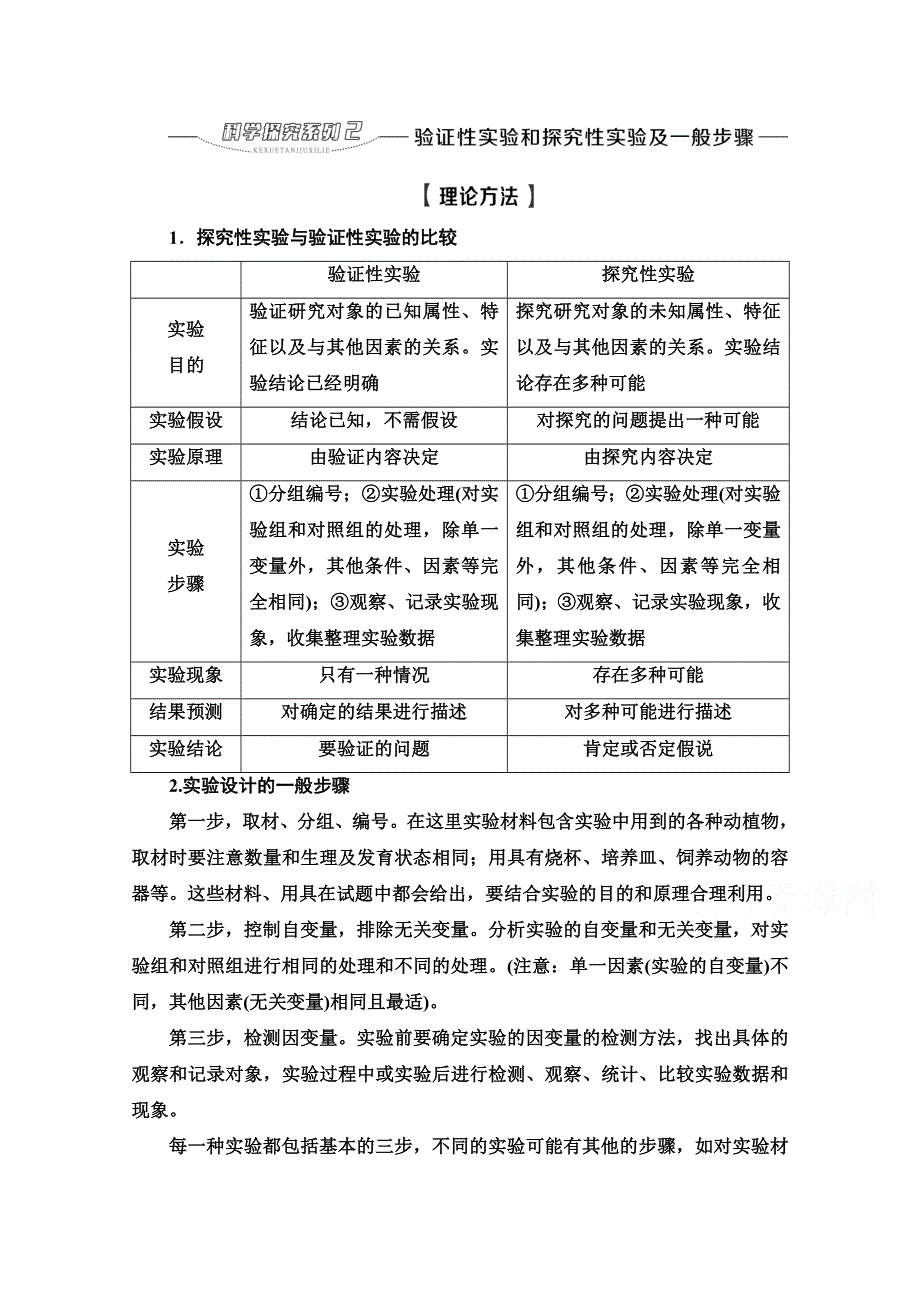 科学探究系列 2
KEXUETANJIUXILIE
验证性实验和探究性实验及一般步骤

【理论方法】

1．探究性实验与验证性实验的比较

|  | 验证性实验 | 探究性实验 |
|---|---|---|
| 实验目的 | 验证研究对象的已知属性、特征以及与其他因素的关系。实验结论已经明确 | 探究研究对象的未知属性、特征以及与其他因素的关系。实验结论存在多种可能 |
| 实验假设 | 结论已知，不需假设 | 对探究的问题提出一种可能 |
| 实验原理 | 由验证内容决定 | 由探究内容决定 |
| 实验步骤 | ①分组编号；②实验处理(对实验组和对照组的处理，除单一变量外，其他条件、因素等完全相同)；③观察、记录实验现象，收集整理实验数据 | ①分组编号；②实验处理(对实验组和对照组的处理，除单一变量外，其他条件、因素等完全相同)；③观察、记录实验现象，收集整理实验数据 |
| 实验现象 | 只有一种情况 | 存在多种可能 |
| 结果预测 | 对确定的结果进行描述 | 对多种可能进行描述 |
| 实验结论 | 要验证的问题 | 肯定或否定假说 |

2.实验设计的一般步骤

第一步，取材、分组、编号。在这里实验材料包含实验中用到的各种动植物，取材时要注意数量和生理及发育状态相同；用具有烧杯、培养皿、饲养动物的容器等。这些材料、用具在试题中都会给出，要结合实验的目的和原理合理利用。

第二步，控制自变量，排除无关变量。分析实验的自变量和无关变量，对实验组和对照组进行相同的处理和不同的处理。(注意：单一因素(实验的自变量)不同，其他因素(无关变量)相同且最适)。

第三步，检测因变量。实验前要确定实验的因变量的检测方法，找出具体的观察和记录对象，实验过程中或实验后进行检测、观察、统计、比较实验数据和现象。

每一种实验都包括基本的三步，不同的实验可能有其他的步骤，如对实验材